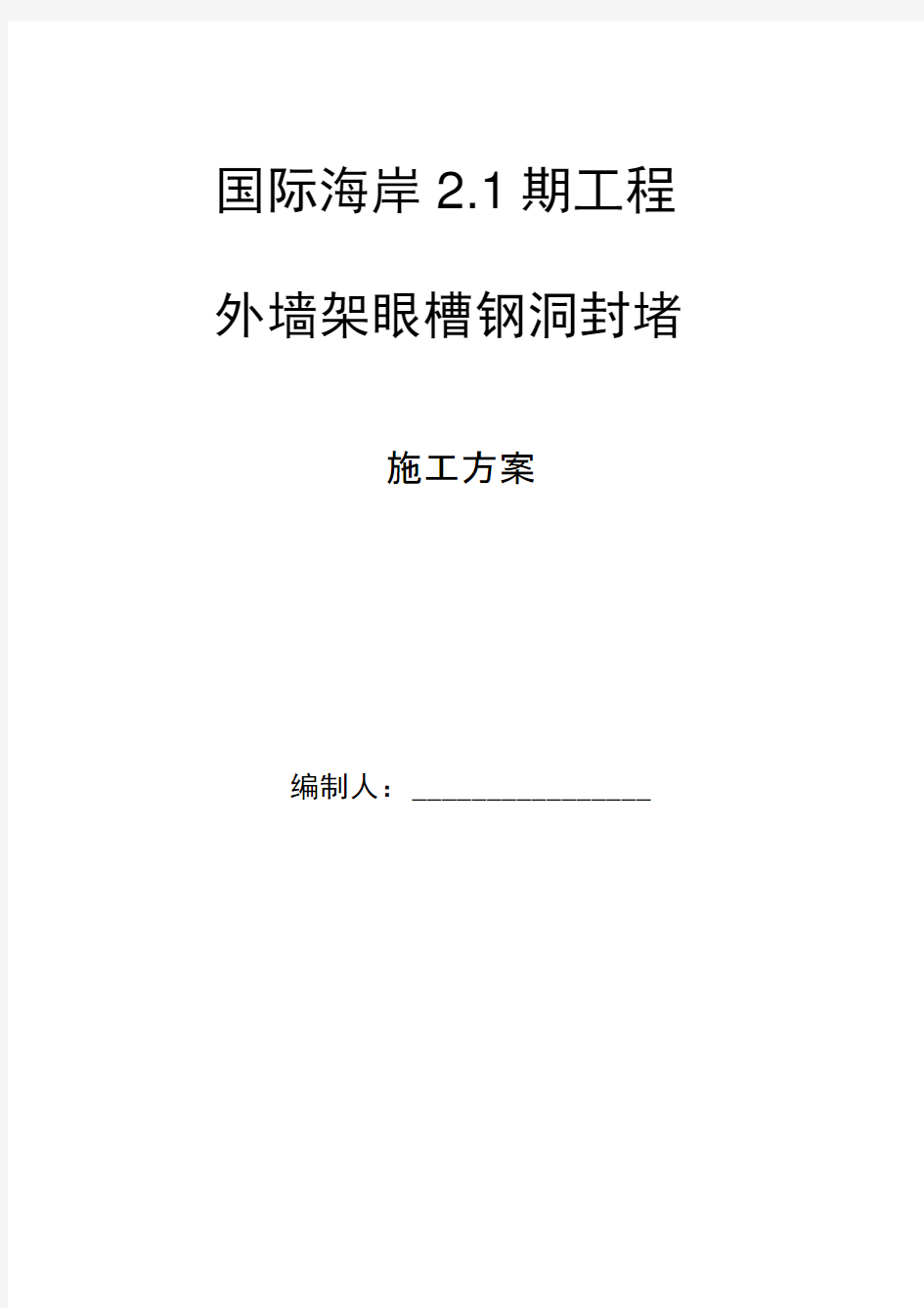 国际海岸 2.1 期工程

外墙架眼槽钢洞封堵

施工方案

编制人：________________